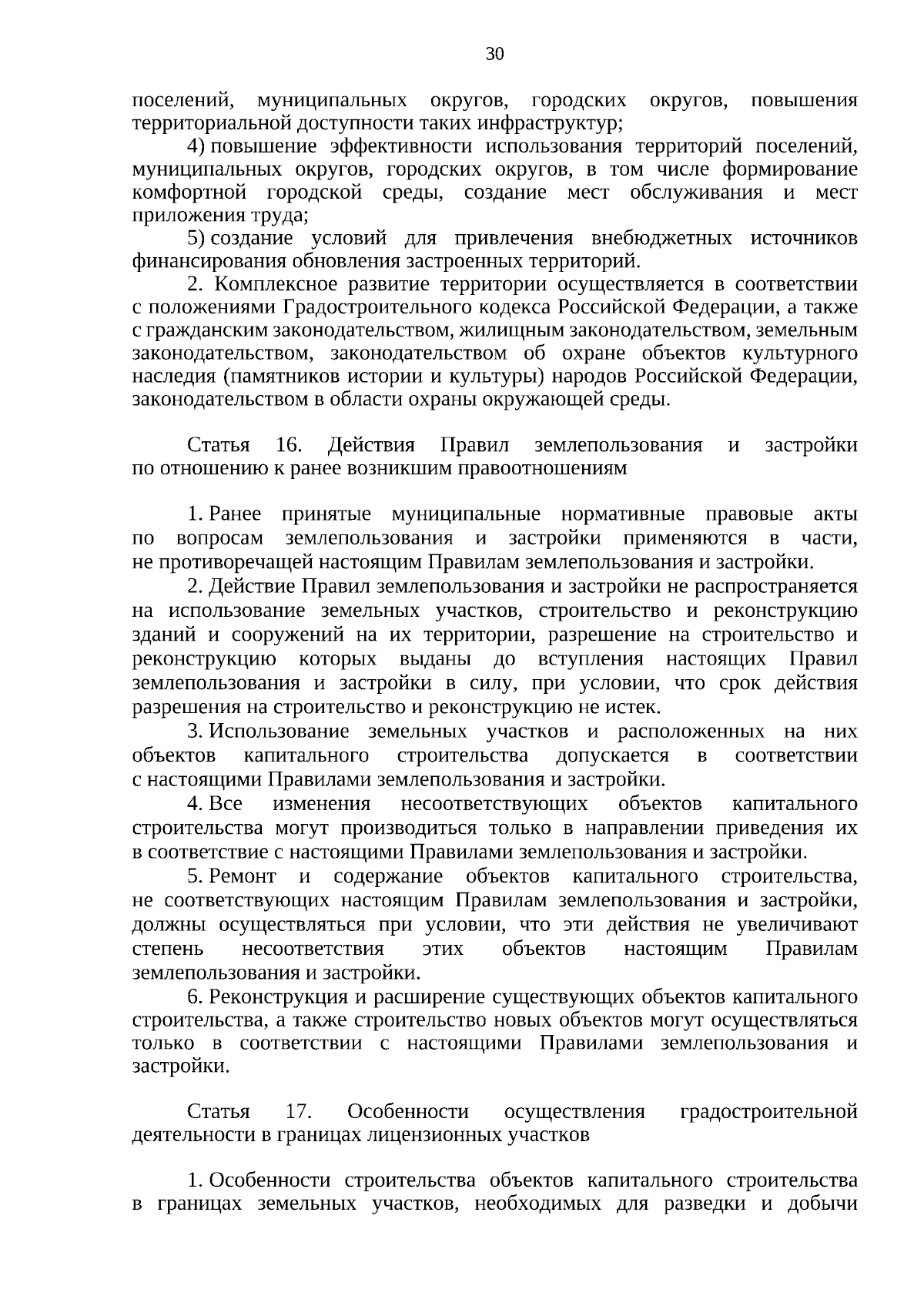 30

поселений, муниципальных округов, городских округов, повышения территориальной доступности таких инфраструктур;

4) повышение эффективности использования территорий поселений, муниципальных округов, городских округов, в том числе формирование комфортной городской среды, создание мест обслуживания и мест приложения труда;

5) создание условий для привлечения внебюджетных источников финансирования обновления застроенных территорий.

2. Комплексное развитие территории осуществляется в соответствии с положениями Градостроительного кодекса Российской Федерации, а также с гражданским законодательством, жилищным законодательством, земельным законодательством, законодательством об охране объектов культурного наследия (памятников истории и культуры) народов Российской Федерации, законодательством в области охраны окружающей среды.

Статья 16. Действия Правил землепользования и застройки по отношению к ранее возникшим правоотношениям

1. Ранее принятые муниципальные нормативные правовые акты по вопросам землепользования и застройки применяются в части, не противоречащей настоящим Правилам землепользования и застройки.

2. Действие Правил землепользования и застройки не распространяется на использование земельных участков, строительство и реконструкцию зданий и сооружений на их территории, разрешение на строительство и реконструкцию которых выданы до вступления настоящих Правил землепользования и застройки в силу, при условии, что срок действия разрешения на строительство и реконструкцию не истек.

3. Использование земельных участков и расположенных на них объектов капитального строительства допускается в соответствии с настоящими Правилами землепользования и застройки.

4. Все изменения несоответствующих объектов капитального строительства могут производиться только в направлении приведения их в соответствие с настоящими Правилами землепользования и застройки.

5. Ремонт и содержание объектов капитального строительства, не соответствующих настоящим Правилам землепользования и застройки, должны осуществляться при условии, что эти действия не увеличивают степень несоответствия этих объектов настоящим Правилам землепользования и застройки.

6. Реконструкция и расширение существующих объектов капитального строительства, а также строительство новых объектов могут осуществляться только в соответствии с настоящими Правилами землепользования и застройки.

Статья 17. Особенности осуществления градостроительной деятельности в границах лицензионных участков

1. Особенности строительства объектов капитального строительства в границах земельных участков, необходимых для разведки и добычи